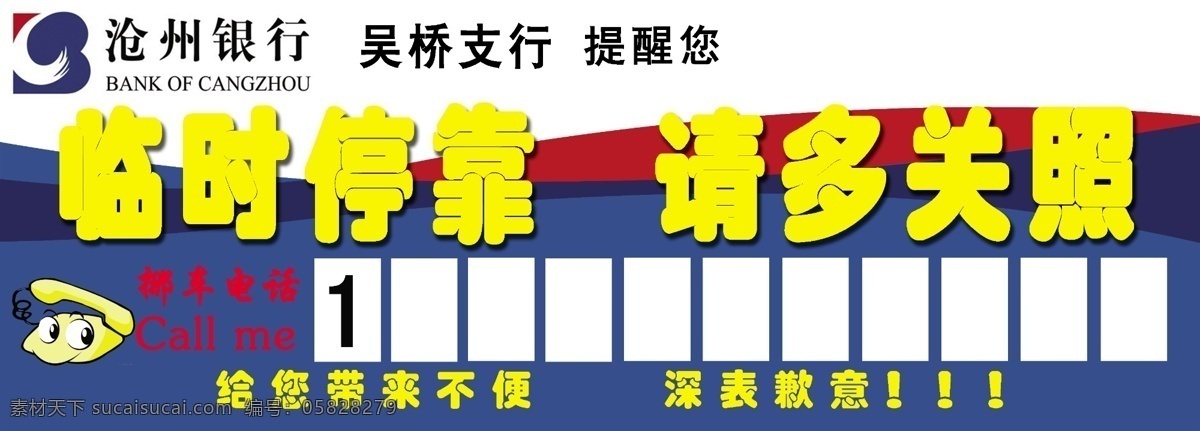 沧州银行
BANK OF CANGZHOU
吴桥支行 提醒您

临时停靠 请多关照

挪车电话
Call me
1

给您带来不便 深表歉意！！！

素材天下 sucaisucai.com 编号：05828279